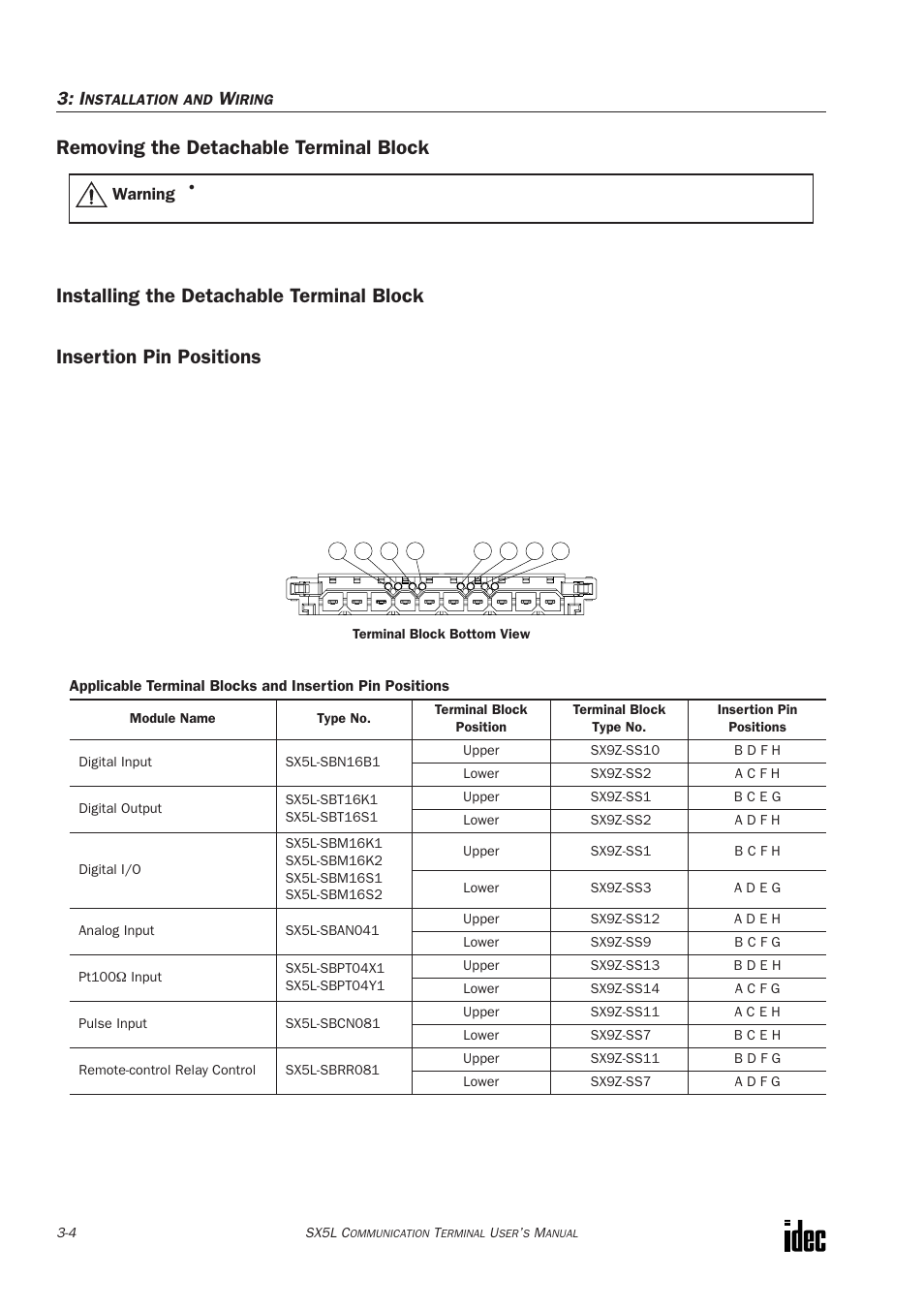 3: INSTALLATION AND WIRING

Removing the Detachable Terminal Block

Warning •

Installing the Detachable Terminal Block

Insertion Pin Positions

Terminal Block Bottom View

Applicable Terminal Blocks and Insertion Pin Positions

| Module Name | Type No. | Terminal Block Position | Terminal Block Type No. | Insertion Pin Positions |
|---|---|---|---|---|
| Digital Input | SX5L-SBN16B1 | Upper | SX9Z-SS10 | B D F H |
| | | Lower | SX9Z-SS2 | A C F H |
| Digital Output | SX5L-SBT16K1 SX5L-SBT16S1 | Upper | SX9Z-SS1 | B C E G |
| | | Lower | SX9Z-SS2 | A D F H |
| Digital I/O | SX5L-SBM16K1 SX5L-SBM16K2 SX5L-SBM16S1 SX5L-SBM16S2 | Upper | SX9Z-SS1 | B C F H |
| | | Lower | SX9Z-SS3 | A D E G |
| Analog Input | SX5L-SBAN041 | Upper | SX9Z-SS12 | A D E H |
| | | Lower | SX9Z-SS9 | B C F G |
| Pt100Ω Input | SX5L-SBPT04X1 SX5L-SBPT04Y1 | Upper | SX9Z-SS13 | B D E H |
| | | Lower | SX9Z-SS14 | A C F G |
| Pulse Input | SX5L-SBCN081 | Upper | SX9Z-SS11 | A C E H |
| | | Lower | SX9Z-SS7 | B C E H |
| Remote-control Relay Control | SX5L-SBRR081 | Upper | SX9Z-SS11 | B D F G |
| | | Lower | SX9Z-SS7 | A D F G |

3-4 SX5L COMMUNICATION TERMINAL USER'S MANUAL idec